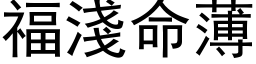 福淺命薄